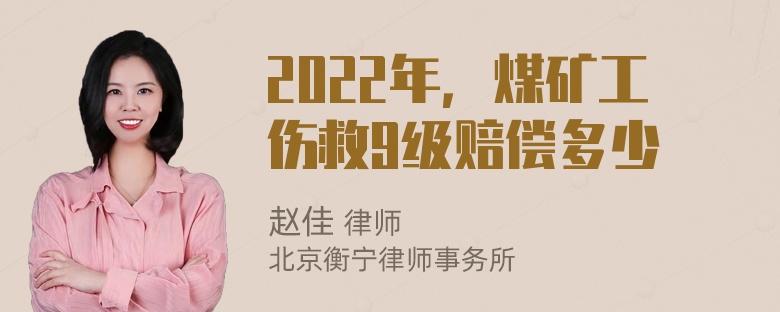 2022年，煤矿工伤救9级赔偿多少

赵佳 律师
北京衡宁律师事务所